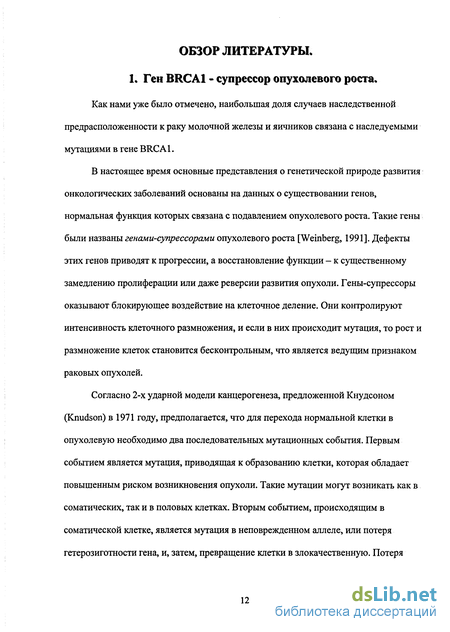 ОБЗОР ЛИТЕРАТУРЫ.

1. Ген BRCA1 - супрессор опухолевого роста.

Как нами уже было отмечено, наибольшая доля случаев наследственной предрасположенности к раку молочной железы и яичников связана с наследуемыми мутациями в гене BRCA1.

В настоящее время основные представления о генетической природе развития онкологических заболеваний основаны на данных о существовании генов, нормальная функция которых связана с подавлением опухолевого роста. Такие гены были названы генами-супрессорами опухолевого роста [Weinberg, 1991]. Дефекты этих генов приводят к прогрессии, а восстановление функции – к существенному замедлению пролиферации или даже реверсии развития опухоли. Гены-супрессоры оказывают блокирующее воздействие на клеточное деление. Они контролируют интенсивность клеточного размножения, и если в них происходит мутация, то рост и размножение клеток становится бесконтрольным, что является ведущим признаком раковых опухолей.

Согласно 2-х ударной модели канцерогенеза, предложенной Кнудсоном (Knudson) в 1971 году, предполагается, что для перехода нормальной клетки в опухолевую необходимо два последовательных мутационных события. Первым событием является мутация, приводящая к образованию клетки, которая обладает повышенным риском возникновения опухоли. Такие мутации могут возникать как в соматических, так и в половых клетках. Вторым событием, происходящим в соматической клетке, является мутация в неповрежденном аллеле, или потеря гетерозиготности гена, и, затем, превращение клетки в злокачественную. Потеря

12

dsLib.net
библиотека диссертаций